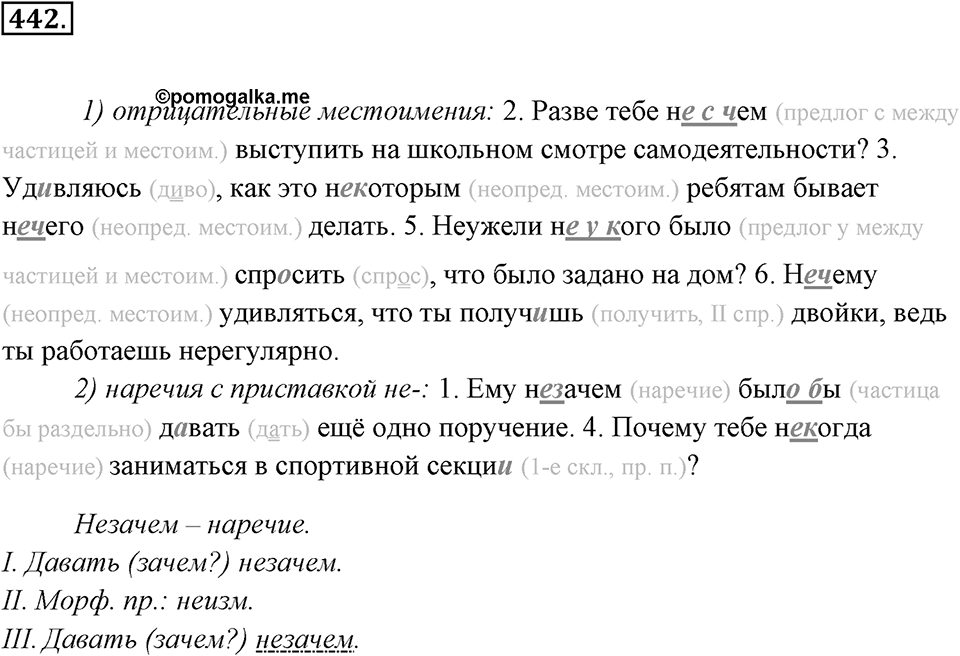 442.

©pomogalka.me

1) отрицательные местоимения: 2. Разве тебе не с чем (предлог с между частицей и местоим.) выступить на школьном смотре самодеятельности? 3. Удивляюсь (диво), как это некоторым (неопред. местоим.) ребятам бывает нечего (неопред. местоим.) делать. 5. Неужели не у кого было (предлог у между частицей и местоим.) спросить (спрос), что было задано на дом? 6. Нечему (неопред. местоим.) удивляться, что ты получишь (получить, II спр.) двойки, ведь ты работаешь нерегулярно.

2) наречия с приставкой не-: 1. Ему незачем (наречие) было бы (частица бы раздельно) давать (дать) ещё одно поручение. 4. Почему тебе некогда (наречие) заниматься в спортивной секции (1-е скл., пр. п.)?

Незачем – наречие.
I. Давать (зачем?) незачем.
II. Морф. пр.: неизм.
III. Давать (зачем?) незачем.